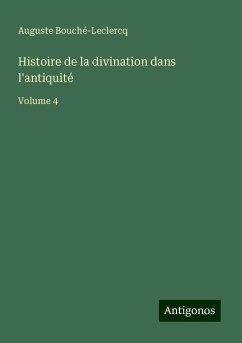 Auguste Bouché-Leclercq

Histoire de la divination dans l'antiquité

Volume 4

Antigonos